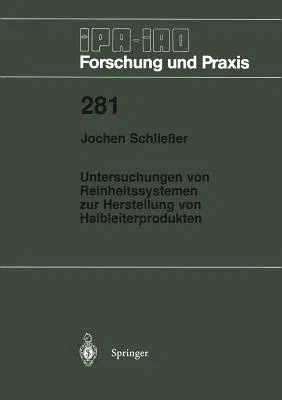 IPA-IAO
Forschung und Praxis

281

Jochen Schließer

Untersuchungen von Reinheitssystemen zur Herstellung von Halbleiterprodukten

Springer